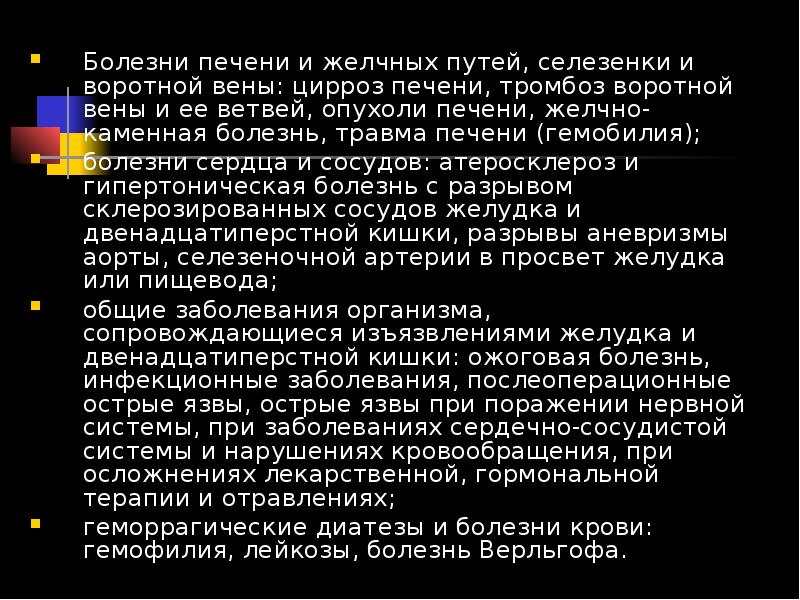 Болезни печени и желчных путей, селезенки и воротной вены: цирроз печени, тромбоз воротной вены и ее ветвей, опухоли печени, желчно-каменная болезнь, травма печени (гемобилия);

болезни сердца и сосудов: атеросклероз и гипертоническая болезнь с разрывом склерозированных сосудов желудка и двенадцатиперстной кишки, разрывы аневризмы аорты, селезеночной артерии в просвет желудка или пищевода;

общие заболевания организма, сопровождающиеся изъязвлениями желудка и двенадцатиперстной кишки: ожоговая болезнь, инфекционные заболевания, послеоперационные острые язвы, острые язвы при поражении нервной системы, при заболеваниях сердечно-сосудистой системы и нарушениях кровообращения, при осложнениях лекарственной, гормональной терапии и отравлениях;

геморрагические диатезы и болезни крови: гемофилия, лейкозы, болезнь Верльгофа.